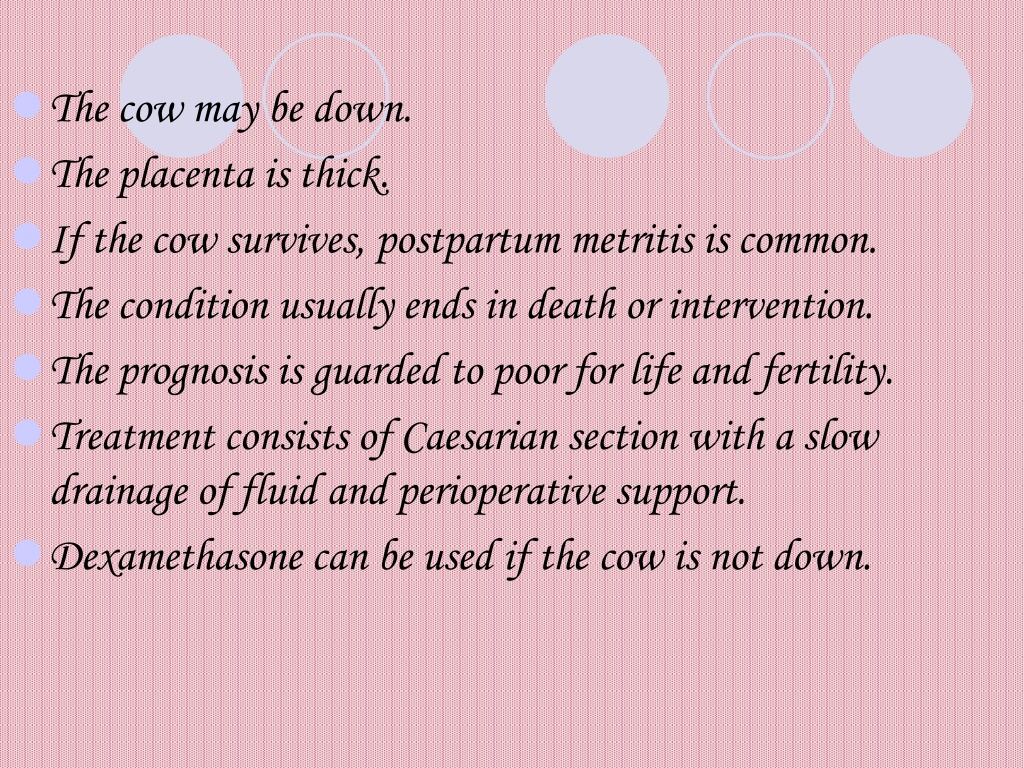 The cow may be down.

The placenta is thick.

If the cow survives, postpartum metritis is common.

The condition usually ends in death or intervention.

The prognosis is guarded to poor for life and fertility.

Treatment consists of Caesarian section with a slow drainage of fluid and perioperative support.

Dexamethasone can be used if the cow is not down.